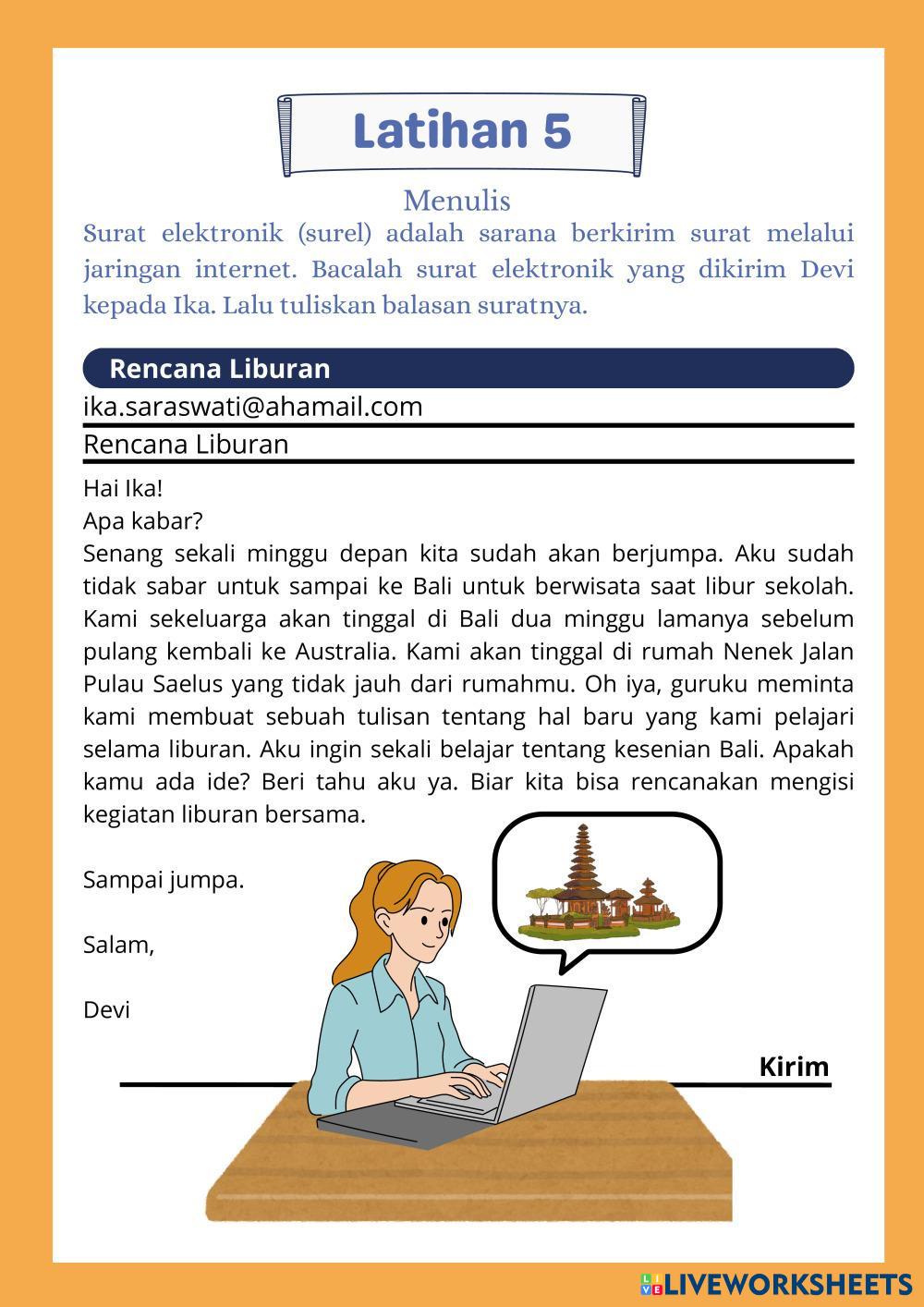 Latihan 5

Menulis

Surat elektronik (surel) adalah sarana berkirim surat melalui jaringan internet. Bacalah surat elektronik yang dikirim Devi kepada Ika. Lalu tuliskan balasan suratnya.

Rencana Liburan

ika.saraswati@ahamail.com

Rencana Liburan

Hai Ika!
Apa kabar?
Senang sekali minggu depan kita sudah akan berjumpa. Aku sudah tidak sabar untuk sampai ke Bali untuk berwisata saat libur sekolah. Kami sekeluarga akan tinggal di Bali dua minggu lamanya sebelum pulang kembali ke Australia. Kami akan tinggal di rumah Nenek Jalan Pulau Saelus yang tidak jauh dari rumahmu. Oh iya, guruku meminta kami membuat sebuah tulisan tentang hal baru yang kami pelajari selama liburan. Aku ingin sekali belajar tentang kesenian Bali. Apakah kamu ada ide? Beri tahu aku ya. Biar kita bisa rencanakan mengisi kegiatan liburan bersama.

Sampai jumpa.

Salam,

Devi

Kirim

LIVEWORKSHEETS